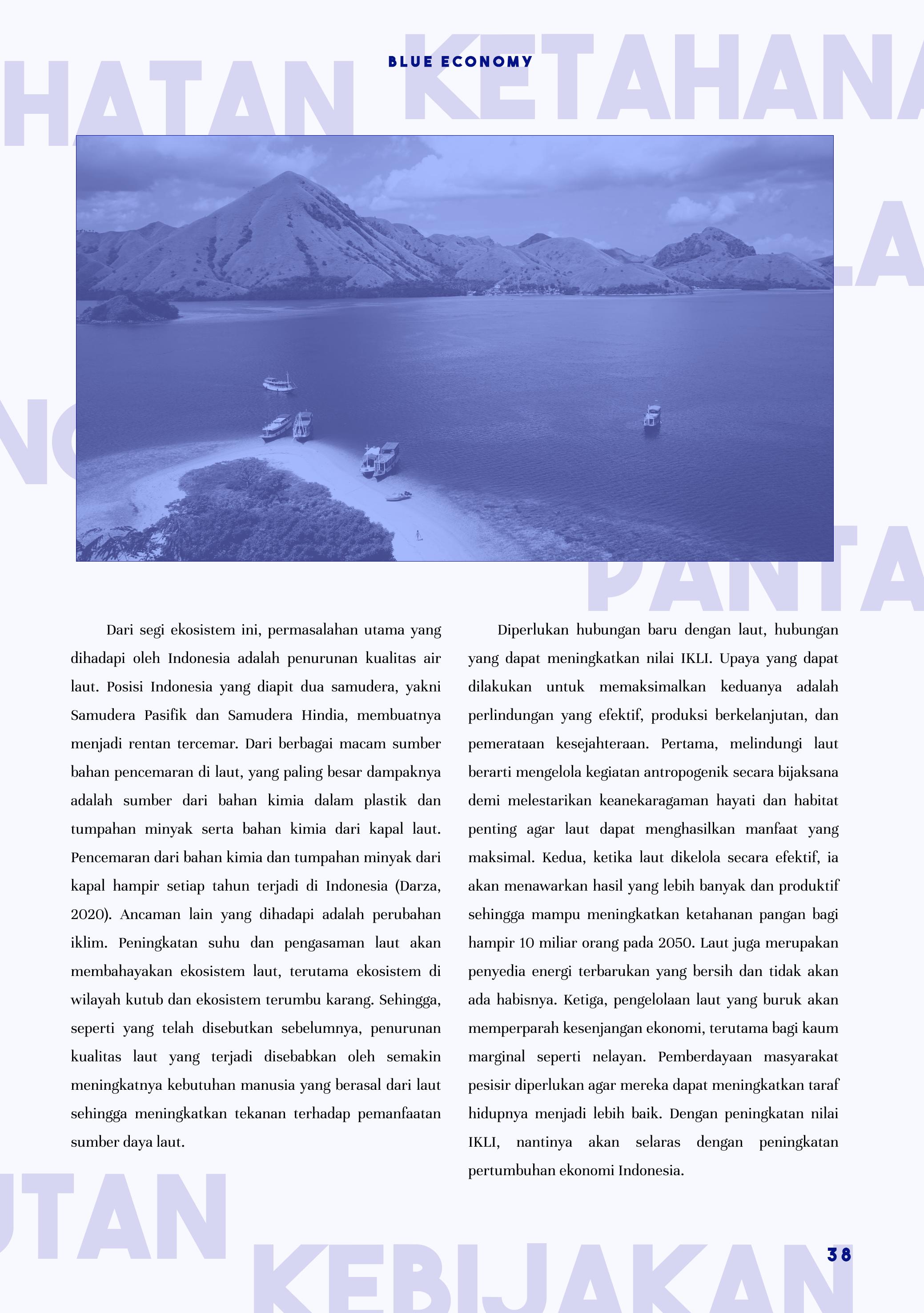 HATAN KETAHANA

BLUE ECONOMY

LA

N

PANTA

Dari segi ekosistem ini, permasalahan utama yang dihadapi oleh Indonesia adalah penurunan kualitas air laut. Posisi Indonesia yang diapit dua samudera, yakni Samudera Pasifik dan Samudera Hindia, membuatnya menjadi rentan tercemar. Dari berbagai macam sumber bahan pencemaran di laut, yang paling besar dampaknya adalah sumber dari bahan kimia dalam plastik dan tumpahan minyak serta bahan kimia dari kapal laut. Pencemaran dari bahan kimia dan tumpahan minyak dari kapal hampir setiap tahun terjadi di Indonesia (Darza, 2020). Ancaman lain yang dihadapi adalah perubahan iklim. Peningkatan suhu dan pengasaman laut akan membahayakan ekosistem laut, terutama ekosistem di wilayah kutub dan ekosistem terumbu karang. Sehingga, seperti yang telah disebutkan sebelumnya, penurunan kualitas laut yang terjadi disebabkan oleh semakin meningkatnya kebutuhan manusia yang berasal dari laut sehingga meningkatkan tekanan terhadap pemanfaatan sumber daya laut.

Diperlukan hubungan baru dengan laut, hubungan yang dapat meningkatkan nilai IKLI. Upaya yang dapat dilakukan untuk memaksimalkan keduanya adalah perlindungan yang efektif, produksi berkelanjutan, dan pemerataan kesejahteraan. Pertama, melindungi laut berarti mengelola kegiatan antropogenik secara bijaksana demi melestarikan keanekaragaman hayati dan habitat penting agar laut dapat menghasilkan manfaat yang maksimal. Kedua, ketika laut dikelola secara efektif, ia akan menawarkan hasil yang lebih banyak dan produktif sehingga mampu meningkatkan ketahanan pangan bagi hampir 10 miliar orang pada 2050. Laut juga merupakan penyedia energi terbarukan yang bersih dan tidak akan ada habisnya. Ketiga, pengelolaan laut yang buruk akan memperparah kesenjangan ekonomi, terutama bagi kaum marginal seperti nelayan. Pemberdayaan masyarakat pesisir diperlukan agar mereka dapat meningkatkan taraf hidupnya menjadi lebih baik. Dengan peningkatan nilai IKLI, nantinya akan selaras dengan peningkatan pertumbuhan ekonomi Indonesia.

UTAN

KEBIJAKAN

38